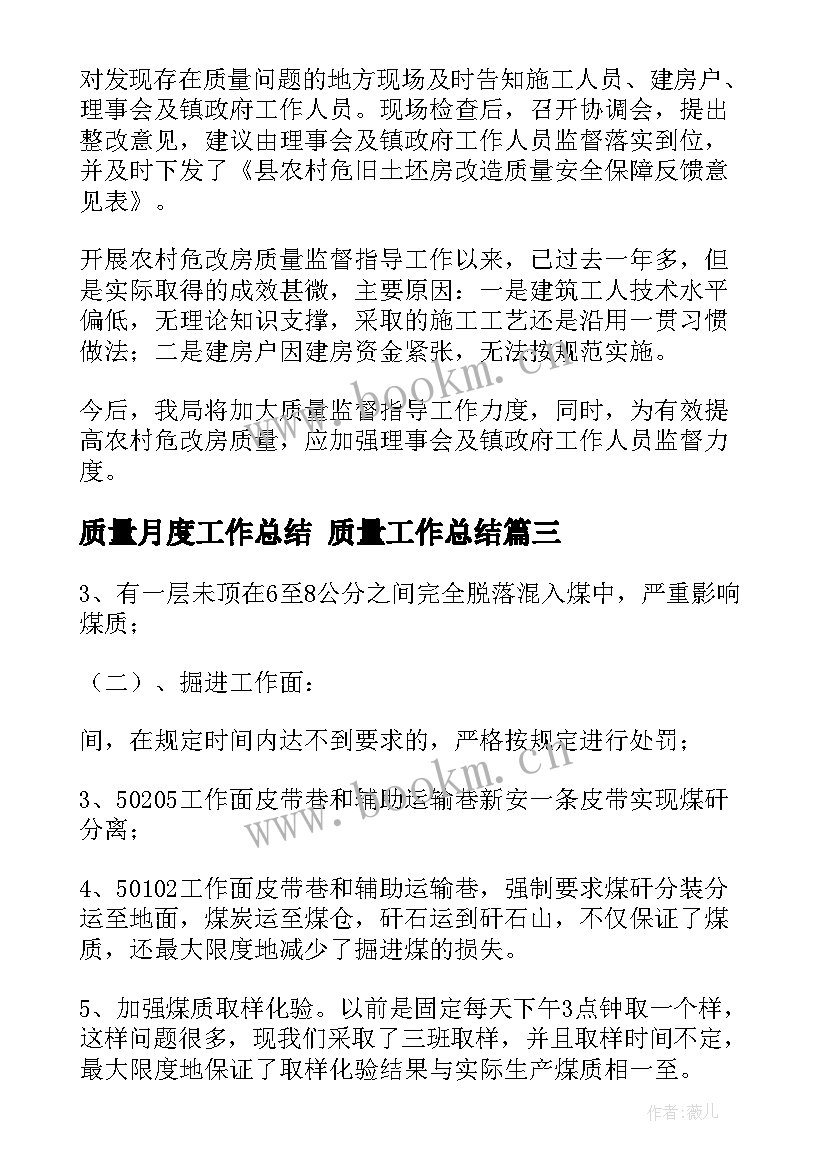 对发现存在质量问题的地方现场及时告知施工人员、建房户、理事会及镇政府工作人员。现场检查后，召开协调会，提出整改意见，建议由理事会及镇政府工作人员监督落实到位，并及时下发了《县农村危旧土坯房改造质量安全保障反馈意见表》。

开展农村危改房质量监督指导工作以来，已过去一年多，但是实际取得的成效甚微，主要原因：一是建筑工人技术水平偏低，无理论知识支撑，采取的施工工艺还是沿用一贯习惯做法；二是建房户因建房资金紧张，无法按规范实施。

今后，我局将加大质量监督指导工作力度，同时，为有效提高农村危改房质量，应加强理事会及镇政府工作人员监督力度。

质量月度工作总结 质量工作总结篇三

3、有一层未顶在6至8公分之间完全脱落混入煤中，严重影响煤质；

（二）、掘进工作面：

间，在规定时间内达不到要求的，严格按规定进行处罚；

3、50205工作面皮带巷和辅助运输巷新安一条皮带实现煤矸分离；

4、50102工作面皮带巷和辅助运输巷，强制要求煤矸分装分运至地面，煤炭运至煤仓，矸石运到矸石山，不仅保证了煤质，还最大限度地减少了掘进煤的损失。

5、加强煤质取样化验。以前是固定每天下午3点钟取一个样，这样问题很多，现我们采取了三班取样，并且取样时间不定，最大限度地保证了取样化验结果与实际生产煤质相一至。

www.bookm.cn

作者：薇儿